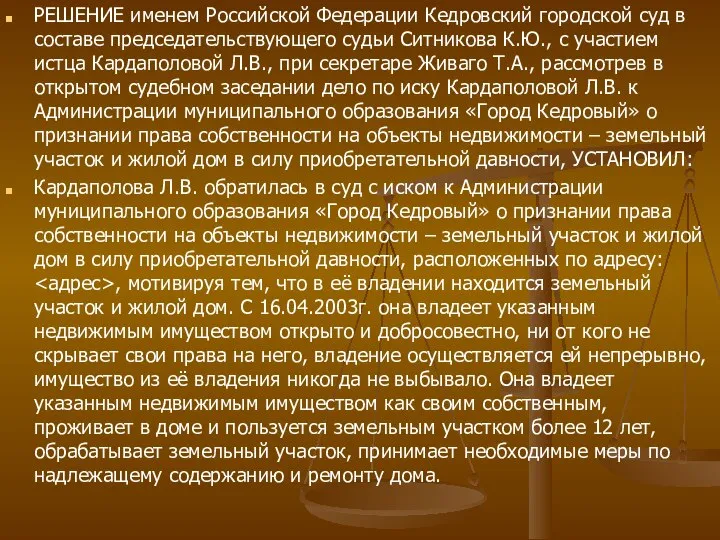 РЕШЕНИЕ именем Российской Федерации Кедровский городской суд в составе председательствующего судьи Ситникова К.Ю., с участием истца Кардаполовой Л.В., при секретаре Живаго Т.А., рассмотрев в открытом судебном заседании дело по иску Кардаполовой Л.В. к Администрации муниципального образования «Город Кедровый» о признании права собственности на объекты недвижимости – земельный участок и жилой дом в силу приобретательной давности, УСТАНОВИЛ:

Кардаполова Л.В. обратилась в суд с иском к Администрации муниципального образования «Город Кедровый» о признании права собственности на объекты недвижимости – земельный участок и жилой дом в силу приобретательной давности, расположенных по адресу: <адрес>, мотивируя тем, что в её владении находится земельный участок и жилой дом. С 16.04.2003г. она владеет указанным недвижимым имуществом открыто и добросовестно, ни от кого не скрывает свои права на него, владение осуществляется ей непрерывно, имущество из её владения никогда не выбывало. Она владеет указанным недвижимым имуществом как своим собственным, проживает в доме и пользуется земельным участком более 12 лет, обрабатывает земельный участок, принимает необходимые меры по надлежащему содержанию и ремонту дома.